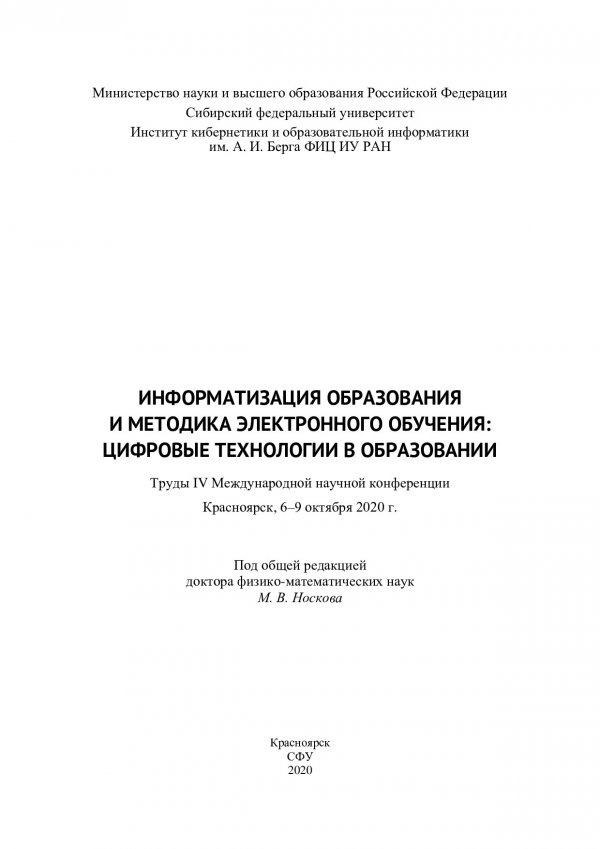 Министерство науки и высшего образования Российской Федерации
Сибирский федеральный университет
Институт кибернетики и образовательной информатики
им. А. И. Берга ФИЦ ИУ РАН

ИНФОРМАТИЗАЦИЯ ОБРАЗОВАНИЯ
И МЕТОДИКА ЭЛЕКТРОННОГО ОБУЧЕНИЯ:
ЦИФРОВЫЕ ТЕХНОЛОГИИ В ОБРАЗОВАНИИ

Труды IV Международной научной конференции
Красноярск, 6–9 октября 2020 г.

Под общей редакцией
доктора физико-математических наук
М. В. Носкова

Красноярск
СФУ
2020